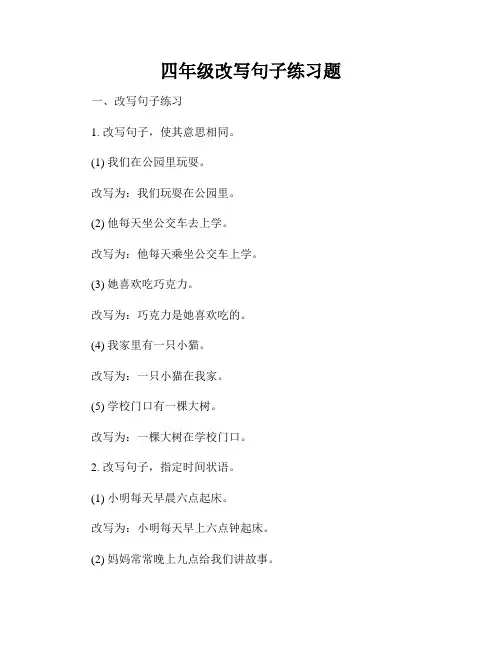 四年级改写句子练习题

一、改写句子练习

1. 改写句子，使其意思相同。

(1) 我们在公园里玩耍。

改写为：我们玩耍在公园里。

(2) 他每天坐公交车去上学。

改写为：他每天乘坐公交车上学。

(3) 她喜欢吃巧克力。

改写为：巧克力是她喜欢吃的。

(4) 我家里有一只小猫。

改写为：一只小猫在我家。

(5) 学校门口有一棵大树。

改写为：一棵大树在学校门口。

2. 改写句子，指定时间状语。

(1) 小明每天早晨六点起床。

改写为：小明每天早上六点钟起床。

(2) 妈妈常常晚上九点给我们讲故事。